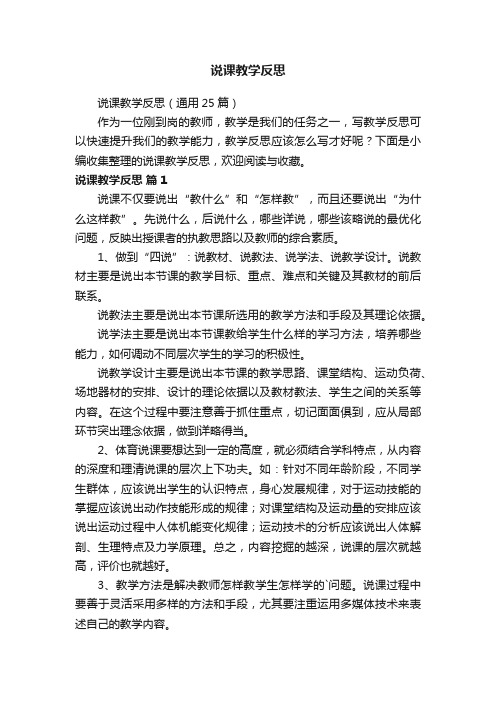 说课教学反思

说课教学反思（通用 25 篇）

作为一位刚到岗的教师，教学是我们的任务之一，写教学反思可以快速提升我们的教学能力，教学反思应该怎么写才好呢？下面是小编收集整理的说课教学反思，欢迎阅读与收藏。

说课教学反思 篇 1

说课不仅要说出“教什么”和“怎样教”，而且还要说出“为什么这样教”。先说什么，后说什么，哪些详说，哪些该略说的最优化问题，反映出授课者的执教思路以及教师的综合素质。

1、做到“四说”：说教材、说教法、说学法、说教学设计。说教材主要是说出本节课的教学目标、重点、难点和关键及其教材的前后联系。

说教法主要是说出本节课所选用的教学方法和手段及其理论依据。

说学法主要是说出本节课教给学生什么样的学习方法，培养哪些能力，如何调动不同层次学生的学习的积极性。

说教学设计主要是说出本节课的教学思路、课堂结构、运动负荷、场地器材的安排、设计的理论依据以及教材教法、学生之间的关系等内容。在这个过程中要注意善于抓住重点，切记面面俱到，应从局部环节突出理念依据，做到详略得当。

2、体育说课要想达到一定的高度，就必须结合学科特点，从内容的深度和理清说课的层次上下功夫。如：针对不同年龄阶段，不同学生群体，应该说出学生的认识特点，身心发展规律，对于运动技能的掌握应该说出动作技能形成的规律；对课堂结构及运动量的安排应该说出运动过程中人体机能变化规律；运动技术的分析应该说出人体解剖、生理特点及力学原理。总之，内容挖掘的越深，说课的层次就越高，评价也就越好。

3、教学方法是解决教师怎样教学生怎样学的`问题。说课过程中要善于灵活采用多样的方法和手段，尤其要注重运用多媒体技术来表述自己的教学内容。